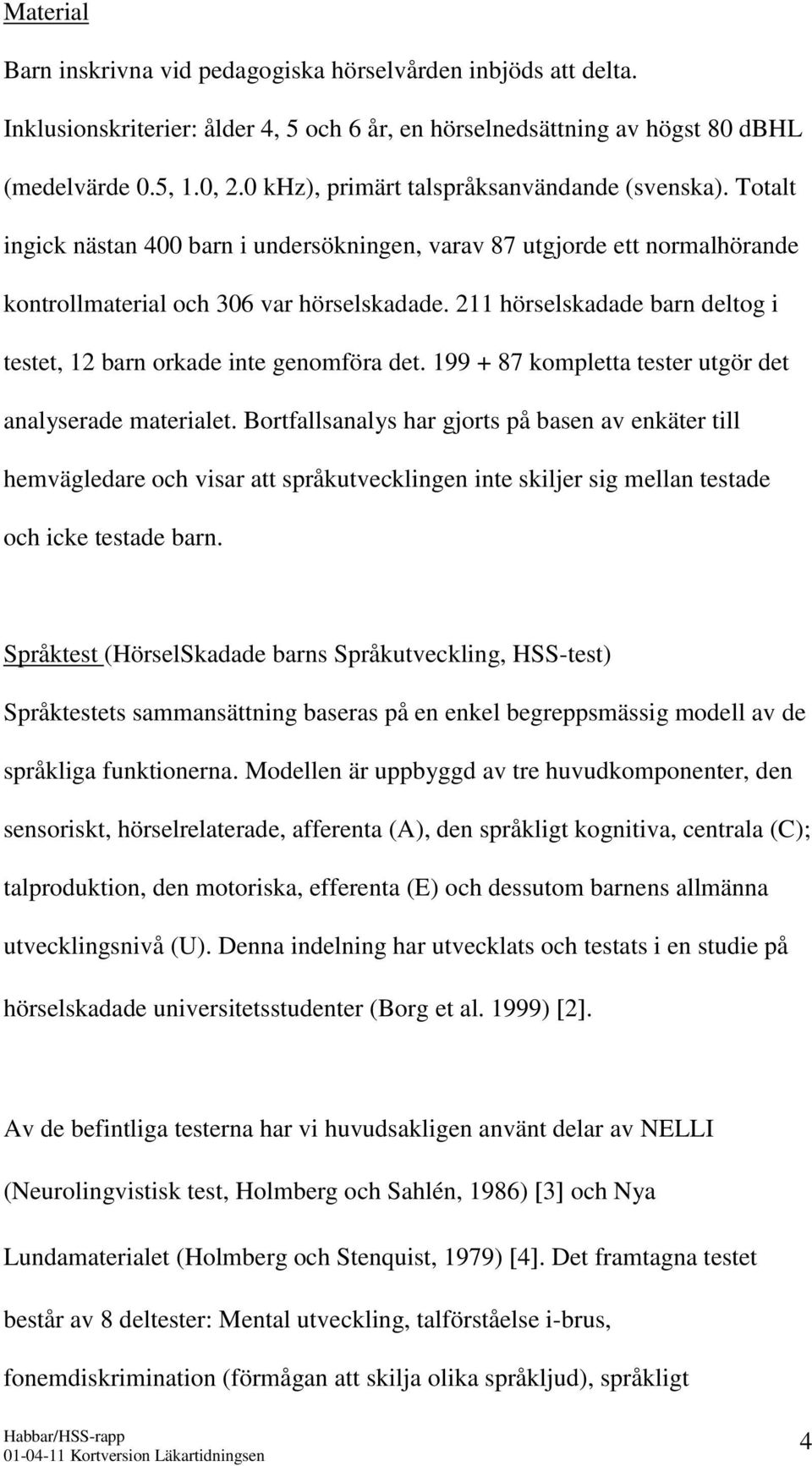 Material

Barn inskrivna vid pedagogiska hörselvården inbjöds att delta. Inklusionskriterier: ålder 4, 5 och 6 år, en hörselnedsättning av högst 80 dBHL (medelvärde 0.5, 1.0, 2.0 kHz), primärt talspråksanvändande (svenska). Totalt ingick nästan 400 barn i undersökningen, varav 87 utgjorde ett normalhörande kontrollmaterial och 306 var hörselskadade. 211 hörselskadade barn deltog i testet, 12 barn orkade inte genomföra det. 199 + 87 kompletta tester utgör det analyserade materialet. Bortfallsanalys har gjorts på basen av enkäter till hemvägledare och visar att språkutvecklingen inte skiljer sig mellan testade och icke testade barn.

Språktest (HörselSkadade barns Språkutveckling, HSS-test)
Språktestets sammansättning baseras på en enkel begreppsmässig modell av de språkliga funktionerna. Modellen är uppbyggd av tre huvudkomponenter, den sensoriskt, hörselrelaterade, afferenta (A), den språkligt kognitiva, centrala (C); talproduktion, den motoriska, efferenta (E) och dessutom barnens allmänna utvecklingsnivå (U). Denna indelning har utvecklats och testats i en studie på hörselskadade universitetsstudenter (Borg et al. 1999) [2].

Av de befintliga testerna har vi huvudsakligen använt delar av NELLI (Neurolingvistisk test, Holmberg och Sahlén, 1986) [3] och Nya Lundamaterialet (Holmberg och Stenquist, 1979) [4]. Det framtagna testet består av 8 deltester: Mental utveckling, talförståelse i-brus, fonemdiskrimination (förmågan att skilja olika språkljud), språkligt

Habbar/HSS-rapp
01-04-11 Kortversion Läkartidningsen
4